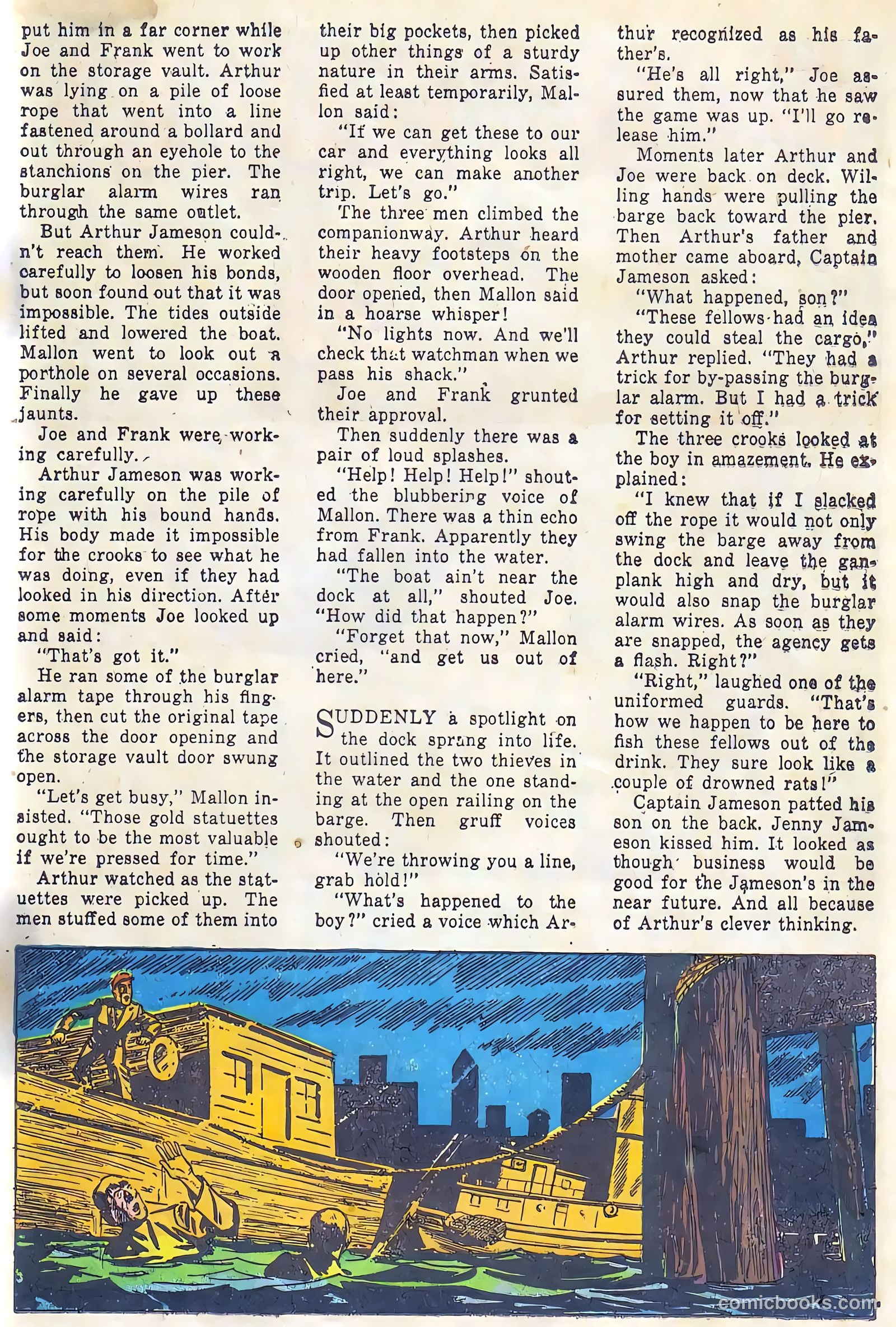 put him in a far corner while Joe and Frank went to work on the storage vault. Arthur was lying on a pile of loose rope that went into a line fastened around a bollard and out through an eyehole to the stanchions on the pier. The burglar alarm wires ran through the same outlet.

But Arthur Jameson couldn't reach them. He worked carefully to loosen his bonds, but soon found out that it was impossible. The tides outside lifted and lowered the boat. Mallon went to look out a porthole on several occasions. Finally he gave up these jaunts.

Joe and Frank were working carefully.

Arthur Jameson was working carefully on the pile of rope with his bound hands. His body made it impossible for the crooks to see what he was doing, even if they had looked in his direction. After some moments Joe looked up and said:

"That's got it."

He ran some of the burglar alarm tape through his fingers, then cut the original tape across the door opening and the storage vault door swung open.

"Let's get busy," Mallon insisted. "Those gold statuettes ought to be the most valuable if we're pressed for time."

Arthur watched as the statuettes were picked up. The men stuffed some of them into their big pockets, then picked up other things of a sturdy nature in their arms. Satisfied at least temporarily, Mallon said:

"If we can get these to our car and everything looks all right, we can make another trip. Let's go."

The three men climbed the companionway. Arthur heard their heavy footsteps on the wooden floor overhead. The door opened, then Mallon said in a hoarse whisper!

"No lights now. And we'll check that watchman when we pass his shack."

Joe and Frank grunted their approval.

Then suddenly there was a pair of loud splashes.

"Help! Help! Help!" shouted the blubbering voice of Mallon. There was a thin echo from Frank. Apparently they had fallen into the water.

"The boat ain't near the dock at all," shouted Joe. "How did that happen?"

"Forget that now," Mallon cried, "and get us out of here."

SUDDENLY a spotlight on the dock sprang into life. It outlined the two thieves in the water and the one standing at the open railing on the barge. Then gruff voices shouted:

"We're throwing you a line, grab hold!"

"What's happened to the boy?" cried a voice which Arthur recognized as his father's.

"He's all right," Joe assured them, now that he saw the game was up. "I'll go release him."

Moments later Arthur and Joe were back on deck. Willing hands were pulling the barge back toward the pier. Then Arthur's father and mother came aboard, Captain Jameson asked:

"What happened, son?"

"These fellows had an idea they could steal the cargo," Arthur replied. "They had a trick for by-passing the burglar alarm. But I had a trick for setting it off."

The three crooks looked at the boy in amazement. He explained:

"I knew that if I slacked off the rope it would not only swing the barge away from the dock and leave the gangplank high and dry, but it would also snap the burglar alarm wires. As soon as they are snapped, the agency gets a flash. Right?"

"Right," laughed one of the uniformed guards. "That's how we happen to be here to fish these fellows out of the drink. They sure look like a couple of drowned rats!"

Captain Jameson patted his son on the back. Jenny Jameson kissed him. It looked as though business would be good for the Jameson's in the near future. And all because of Arthur's clever thinking.

comicbooks.com